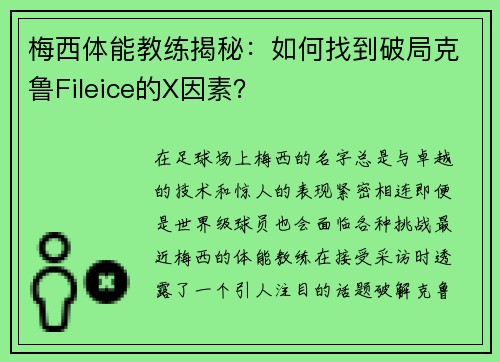 梅西体能教练揭秘：如何找到破局克鲁Fileice的X因素？

在足球场上梅西的名字总是与卓越的技术和惊人的表现紧密相连即便是世界级球员也会面临各种挑战最近梅西的体能教练在接受采访时透露了一个引人注目的话题破解克鲁